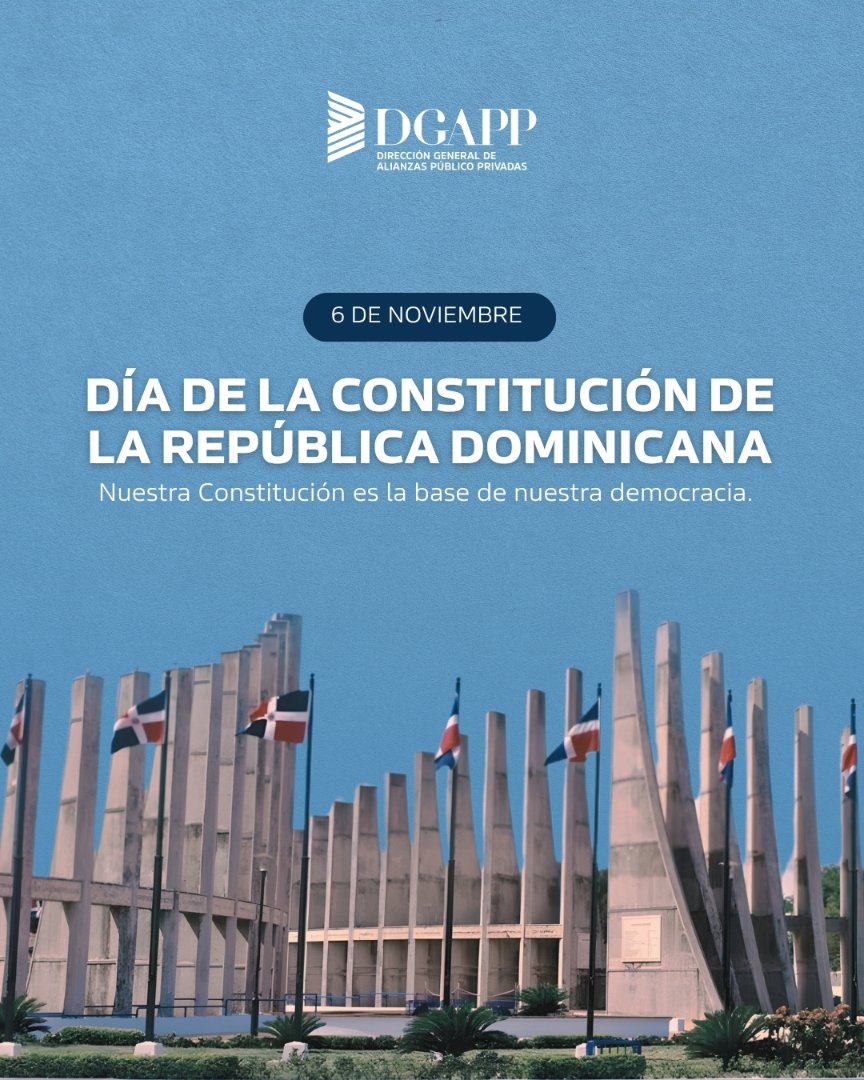 DGAPP
DIRECCIÓN GENERAL DE ALIANZAS PÚBLICO PRIVADAS

6 DE NOVIEMBRE

DÍA DE LA CONSTITUCIÓN DE LA REPÚBLICA DOMINICANA

Nuestra Constitución es la base de nuestra democracia.